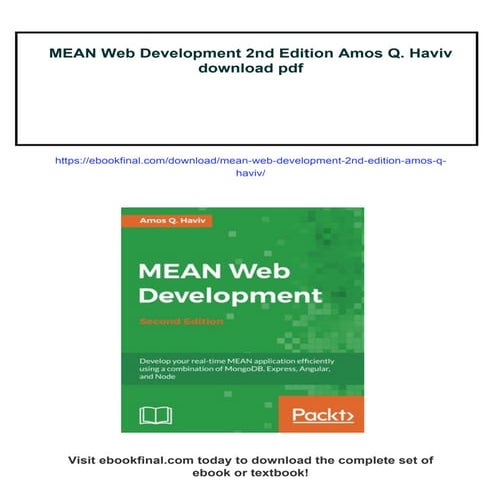 MEAN Web Development 2nd Edition Amos Q. Haviv download pdf

https://ebookfinal.com/download/mean-web-development-2nd-edition-amos-q-haviv/

Amos Q. Haviv

MEAN Web Development

Second Edition

Develop your real-time MEAN application efficiently using a combination of MongoDB, Express, Angular, and Node

Packt>

Visit ebookfinal.com today to download the complete set of ebook or textbook!